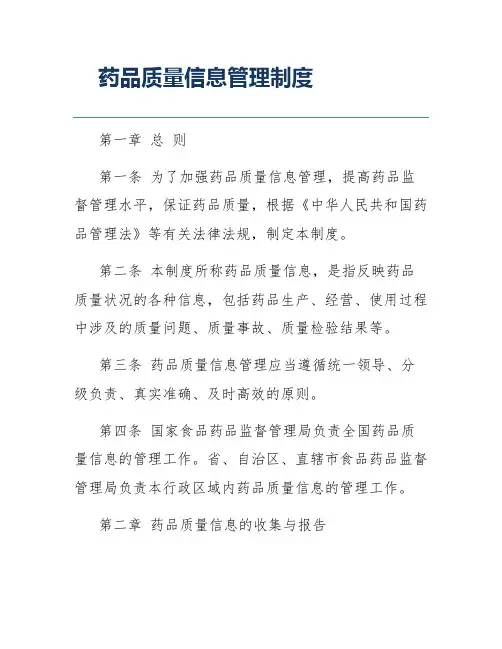 药品质量信息管理制度

第一章 总 则

第一条 为了加强药品质量信息管理，提高药品监督管理水平，保证药品质量，根据《中华人民共和国药品管理法》等有关法律法规，制定本制度。

第二条 本制度所称药品质量信息，是指反映药品质量状况的各种信息，包括药品生产、经营、使用过程中涉及的质量问题、质量事故、质量检验结果等。

第三条 药品质量信息管理应当遵循统一领导、分级负责、真实准确、及时高效的原则。

第四条 国家食品药品监督管理局负责全国药品质量信息的管理工作。省、自治区、直辖市食品药品监督管理局负责本行政区域内药品质量信息的管理工作。

第二章 药品质量信息的收集与报告